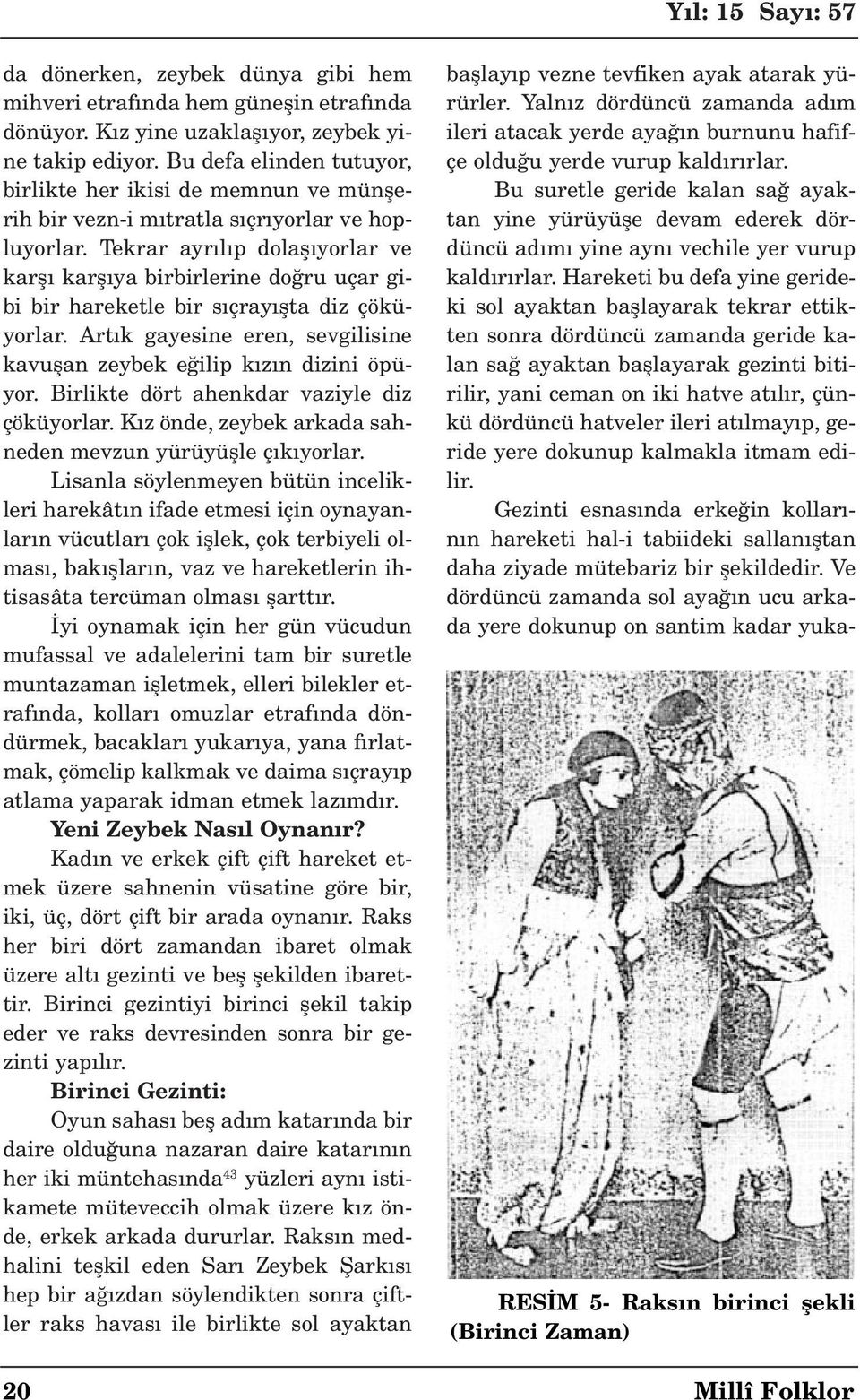 Yıl: 15 Sayı: 57

da dönerken, zeybek dünya gibi hem mihveri etrafında hem güneşin etrafında dönüyor. Kız yine uzaklaşıyor, zeybek yine takip ediyor. Bu defa elinden tutuyor, birlikte her ikisi de memnun ve münşerih bir vezn-i mıtratla sıçrıyorlar ve hopluyorlar. Tekrar ayrılıp dolaşıyorlar ve karşı karşıya birbirlerine doğru uçar gibi bir hareketle bir sıçrayışta diz çöküyorlar. Artık gayesine eren, sevgilisine kavuşan zeybek eğilip kızın dizini öpüyor. Birlikte dört ahenkdar vaziyle diz çöküyorlar. Kız önde, zeybek arkada sahneden mevzun yürüyüşle çıkıyorlar.

Lisanla söylenmeyen bütün incelikleri harekâtın ifade etmesi için oynayanların vücutları çok işlek, çok terbiyeli olması, bakışların, vaz ve hareketlerin ihtisasâta tercüman olması şarttır.

İyi oynamak için her gün vücudun mufassal ve adalelerini tam bir suretle muntazaman işletmek, elleri bilekler etrafında, kolları omuzlar etrafında döndürmek, bacakları yukarıya, yana fırlatmak, çömelip kalkmak ve daima sıçrayıp atlama yaparak idman etmek lazımdır.

Yeni Zeybek Nasıl Oynanır?

Kadın ve erkek çift çift hareket etmek üzere sahnenin vüsatine göre bir, iki, üç, dört çift bir arada oynanır. Raks her biri dört zamandan ibaret olmak üzere altı gezinti ve beş şekilden ibarettir. Birinci gezintiyi birinci şekil takip eder ve raks devresinden sonra bir gezinti yapılır.

Birinci Gezinti:

Oyun sahası beş adım katarında bir daire olduğuna nazaran daire katarının her iki müntehasında$^{43}$ yüzleri aynı istikamete müteveccih olmak üzere kız önde, erkek arkada dururlar. Raksın medhalini teşkil eden Sarı Zeybek Şarkısı hep bir ağızdan söylendikten sonra çiftler raks havası ile birlikte sol ayaktan başlayıp vezne tevfiken ayak atarak yürürler. Yalnız dördüncü zamanda adım ileri atacak yerde ayağın burnunu hafifçe olduğu yerde vurup kaldırırlar.

Bu suretle geride kalan sağ ayaktan yine yürüyüşe devam ederek dördüncü adımı yine aynı vechile yer vurup kaldırırlar. Hareketi bu defa yine gerideki sol ayaktan başlayarak tekrar ettikten sonra dördüncü zamanda geride kalan sağ ayaktan başlayarak gezinti bitirilir, yani ceman on iki hatve atılır, çünkü dördüncü hatveler ileri atılmayıp, geride yere dokunup kalmakla itmam edilir.

Gezinti esnasında erkeğin kollarının hareketi hal-i tabiideki sallanıştan daha ziyade mütebariz bir şekildedir. Ve dördüncü zamanda sol ayağın ucu arkada yere dokunup on santim kadar yuka-

RESİM 5- Raksın birinci şekli (Birinci Zaman)

20 Millî Folklor